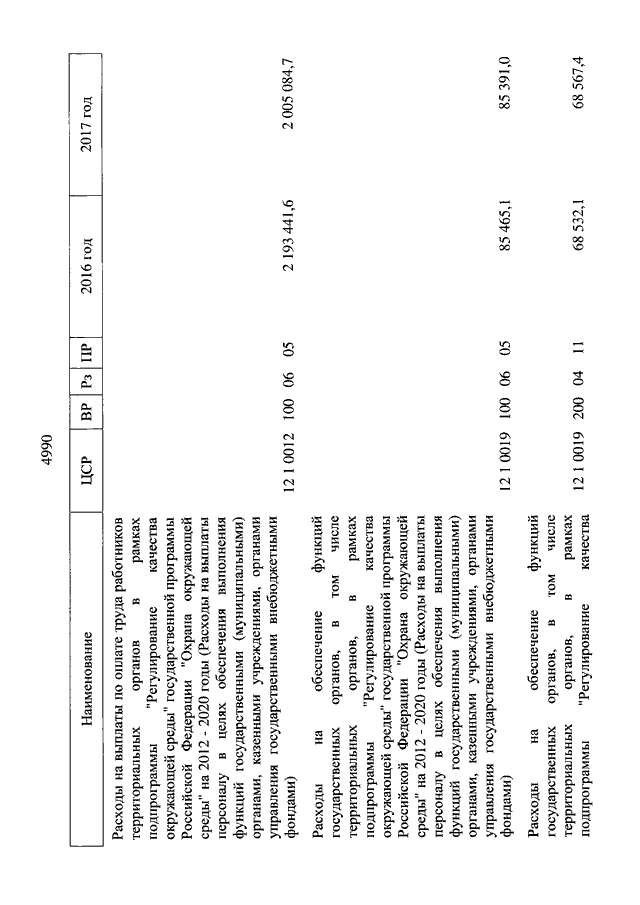 4990

| Наименование | ЦСР | ВР | Рз | ПР | 2016 год | 2017 год |
|---|---|---|---|---|---|---|
| Расходы на выплаты по оплате труда работников территориальных органов в рамках подпрограммы "Регулирование качества окружающей среды" государственной программы Российской Федерации "Охрана окружающей среды" на 2012 - 2020 годы (Расходы на выплаты персоналу в целях обеспечения выполнения функций государственными (муниципальными) органами, казенными учреждениями, органами управления государственными внебюджетными фондами) | 12 1 0012 | 100 | 06 | 05 | 2 193 441,6 | 2 005 084,7 |
| Расходы на обеспечение функций государственных органов, в том числе территориальных органов, в рамках подпрограммы "Регулирование качества окружающей среды" государственной программы Российской Федерации "Охрана окружающей среды" на 2012 - 2020 годы (Расходы на выплаты персоналу в целях обеспечения выполнения функций государственными (муниципальными) органами, казенными учреждениями, органами управления государственными внебюджетными фондами) | 12 1 0019 | 100 | 06 | 05 | 85 465,1 | 85 391,0 |
| Расходы на обеспечение функций государственных органов, в том числе территориальных органов, в рамках подпрограммы "Регулирование качества | 12 1 0019 | 200 | 04 | 11 | 68 532,1 | 68 567,4 |